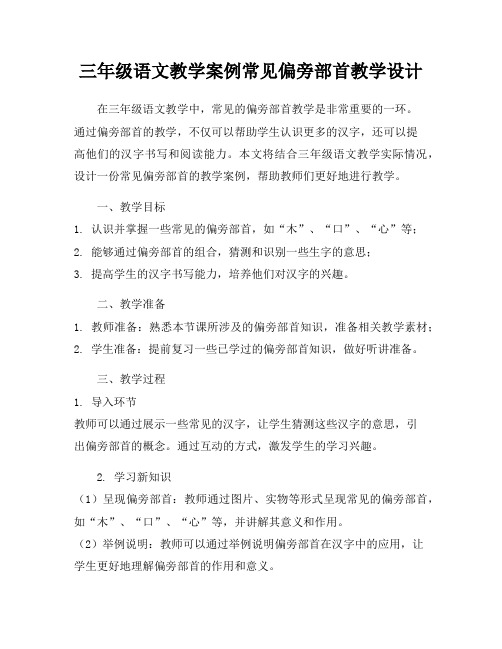 三年级语文教学案例常见偏旁部首教学设计

在三年级语文教学中，常见的偏旁部首教学是非常重要的一环。通过偏旁部首的教学，不仅可以帮助学生认识更多的汉字，还可以提高他们的汉字书写和阅读能力。本文将结合三年级语文教学实际情况，设计一份常见偏旁部首的教学案例，帮助教师们更好地进行教学。

一、教学目标

1. 认识并掌握一些常见的偏旁部首，如“木”、“口”、“心”等；
2. 能够通过偏旁部首的组合，猜测和识别一些生字的意思；
3. 提高学生的汉字书写能力，培养他们对汉字的兴趣。

二、教学准备

1. 教师准备：熟悉本节课所涉及的偏旁部首知识，准备相关教学素材；
2. 学生准备：提前复习一些已学过的偏旁部首知识，做好听讲准备。

三、教学过程

1. 导入环节
教师可以通过展示一些常见的汉字，让学生猜测这些汉字的意思，引出偏旁部首的概念。通过互动的方式，激发学生的学习兴趣。

2. 学习新知识
（1）呈现偏旁部首：教师通过图片、实物等形式呈现常见的偏旁部首，如“木”、“口”、“心”等，并讲解其意义和作用。
（2）举例说明：教师可以通过举例说明偏旁部首在汉字中的应用，让学生更好地理解偏旁部首的作用和意义。